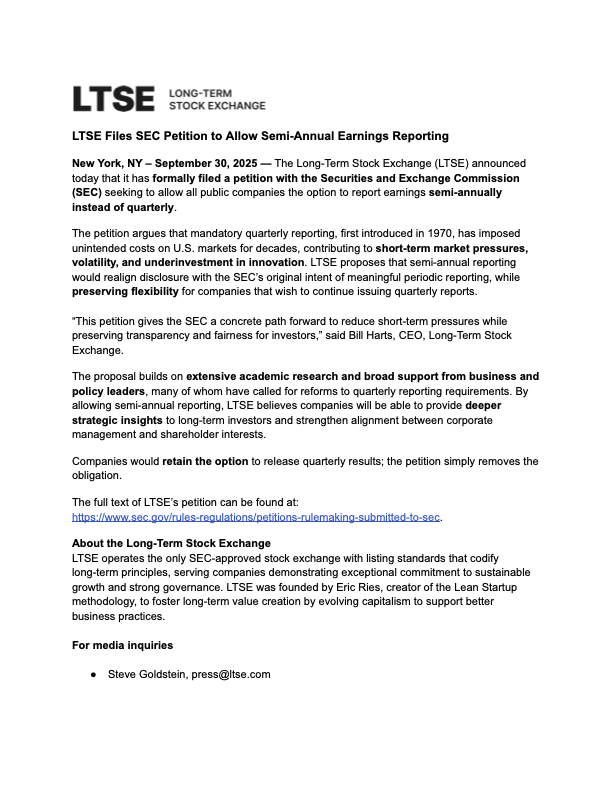 LTSE LONG-TERM STOCK EXCHANGE

LTSE Files SEC Petition to Allow Semi-Annual Earnings Reporting

New York, NY – September 30, 2025 — The Long-Term Stock Exchange (LTSE) announced today that it has formally filed a petition with the Securities and Exchange Commission (SEC) seeking to allow all public companies the option to report earnings semi-annually instead of quarterly.

The petition argues that mandatory quarterly reporting, first introduced in 1970, has imposed unintended costs on U.S. markets for decades, contributing to short-term market pressures, volatility, and underinvestment in innovation. LTSE proposes that semi-annual reporting would realign disclosure with the SEC's original intent of meaningful periodic reporting, while preserving flexibility for companies that wish to continue issuing quarterly reports.

"This petition gives the SEC a concrete path forward to reduce short-term pressures while preserving transparency and fairness for investors," said Bill Harts, CEO, Long-Term Stock Exchange.

The proposal builds on extensive academic research and broad support from business and policy leaders, many of whom have called for reforms to quarterly reporting requirements. By allowing semi-annual reporting, LTSE believes companies will be able to provide deeper strategic insights to long-term investors and strengthen alignment between corporate management and shareholder interests.

Companies would retain the option to release quarterly results; the petition simply removes the obligation.

The full text of LTSE's petition can be found at: https://www.sec.gov/rules-regulations/petitions-rulemaking-submitted-to-sec.

About the Long-Term Stock Exchange
LTSE operates the only SEC-approved stock exchange with listing standards that codify long-term principles, serving companies demonstrating exceptional commitment to sustainable growth and strong governance. LTSE was founded by Eric Ries, creator of the Lean Startup methodology, to foster long-term value creation by evolving capitalism to support better business practices.

For media inquiries

● Steve Goldstein, press@ltse.com